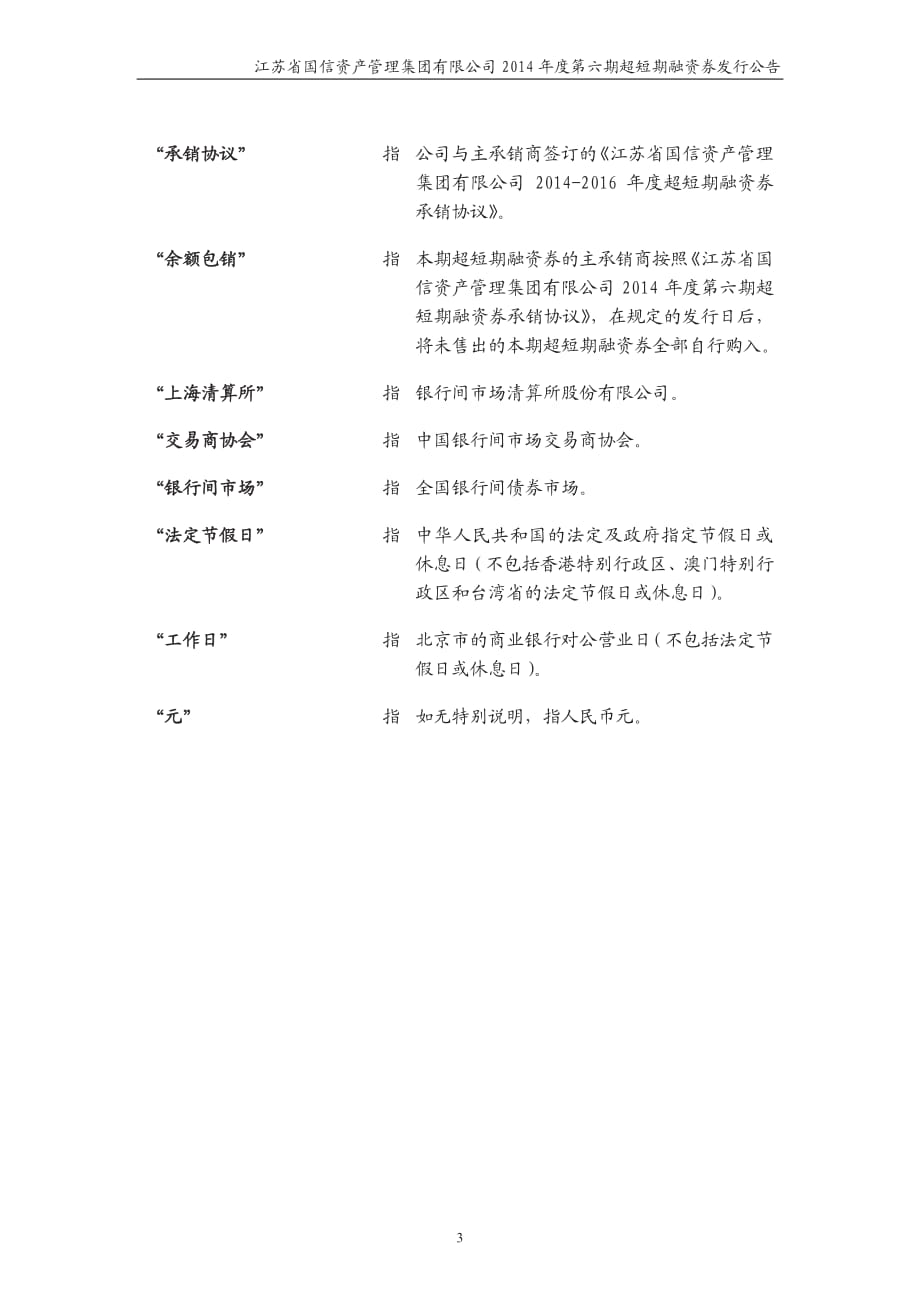 江苏省国信资产管理集团有限公司 2014 年度第六期超短期融资券发行公告

“承销协议” 指 公司与主承销商签订的《江苏省国信资产管理集团有限公司 2014-2016 年度超短期融资券承销协议》。

“余额包销” 指 本期超短期融资券的主承销商按照《江苏省国信资产管理集团有限公司 2014 年度第六期超短期融资券承销协议》，在规定的发行日后，将未售出的本期超短期融资券全部自行购入。

“上海清算所” 指 银行间市场清算所股份有限公司。

“交易商协会” 指 中国银行间市场交易商协会。

“银行间市场” 指 全国银行间债券市场。

“法定节假日” 指 中华人民共和国的法定及政府指定节假日或休息日（不包括香港特别行政区、澳门特别行政区和台湾省的法定节假日或休息日）。

“工作日” 指 北京市的商业银行对公营业日（不包括法定节假日或休息日）。

“元” 指 如无特别说明，指人民币元。

3